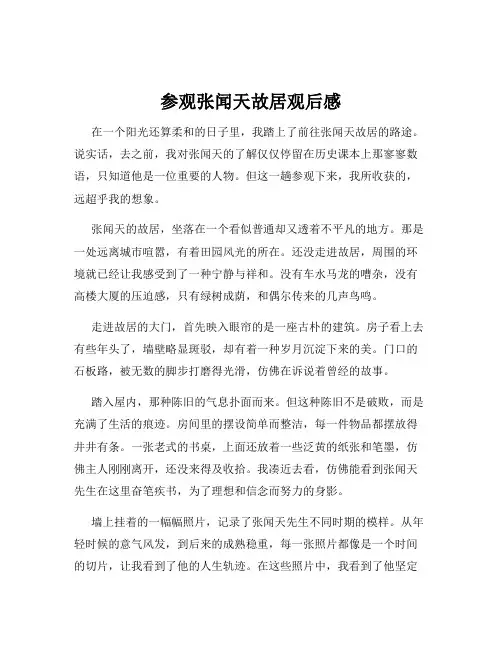 参观张闻天故居观后感

在一个阳光还算柔和的日子里，我踏上了前往张闻天故居的路途。说实话，去之前，我对张闻天的了解仅仅停留在历史课本上那寥寥数语，只知道他是一位重要的人物。但这一趟参观下来，我所收获的，远超乎我的想象。

张闻天的故居，坐落在一个看似普通却又透着不平凡的地方。那是一处远离城市喧嚣，有着田园风光的所在。还没走进故居，周围的环境就已经让我感受到了一种宁静与祥和。没有车水马龙的嘈杂，没有高楼大厦的压迫感，只有绿树成荫，和偶尔传来的几声鸟鸣。

走进故居的大门，首先映入眼帘的是一座古朴的建筑。房子看上去有些年头了，墙壁略显斑驳，却有着一种岁月沉淀下来的美。门口的石板路，被无数的脚步打磨得光滑，仿佛在诉说着曾经的故事。

踏入屋内，那种陈旧的气息扑面而来。但这种陈旧不是破败，而是充满了生活的痕迹。房间里的摆设简单而整洁，每一件物品都摆放得井井有条。一张老式的书桌，上面还放着一些泛黄的纸张和笔墨，仿佛主人刚刚离开，还没来得及收拾。我凑近去看，仿佛能看到张闻天先生在这里奋笔疾书，为了理想和信念而努力的身影。

墙上挂着的一幅幅照片，记录了张闻天先生不同时期的模样。从年轻时候的意气风发，到后来的成熟稳重，每一张照片都像是一个时间的切片，让我看到了他的人生轨迹。在这些照片中，我看到了他坚定